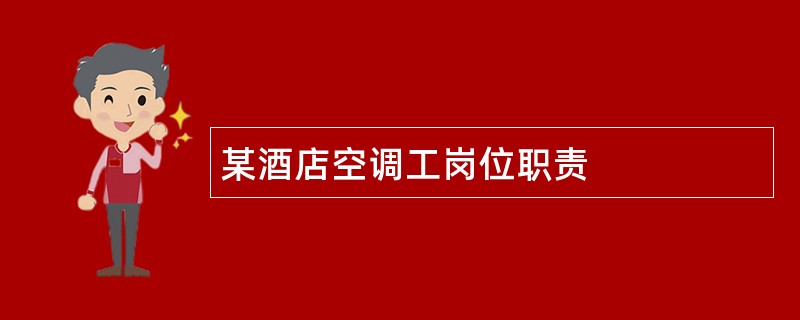 某酒店空调工岗位职责